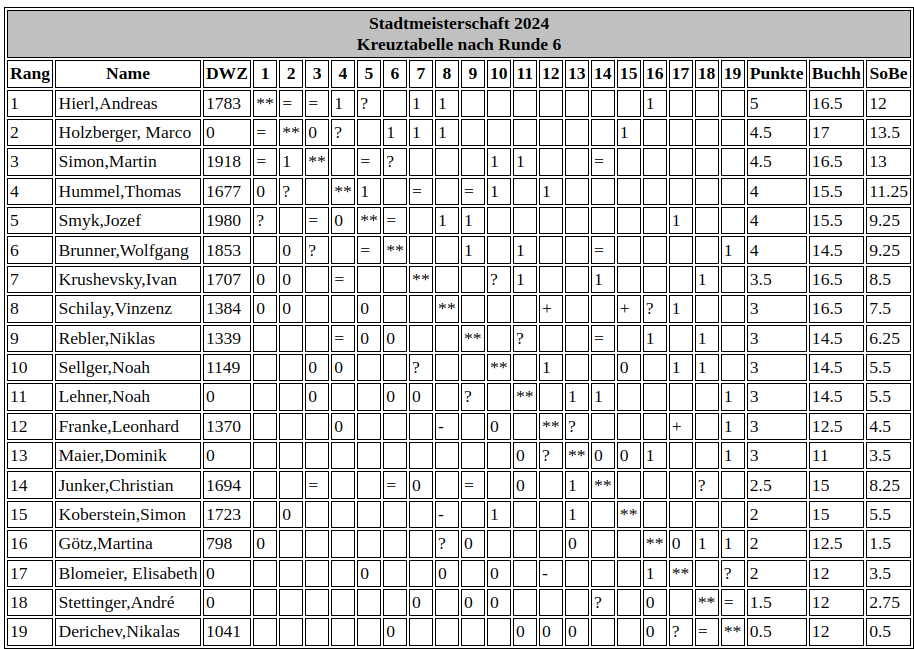 Stadtmeisterschaft 2024
Kreuztabelle nach Runde 6

| Rang | Name | DWZ | 1 | 2 | 3 | 4 | 5 | 6 | 7 | 8 | 9 | 10 | 11 | 12 | 13 | 14 | 15 | 16 | 17 | 18 | 19 | Punkte | Buchh | SoBe |
|---|---|---|---|---|---|---|---|---|---|---|---|---|---|---|---|---|---|---|---|---|---|---|---|---|
| 1 | Hierl,Andreas | 1783 | ** | = | = | 1 | ? |  | 1 | 1 |  |  |  |  |  |  |  | 1 |  |  |  | 5 | 16.5 | 12 |
| 2 | Holzberger, Marco | 0 | = | ** | 0 | ? |  | 1 | 1 | 1 |  |  |  |  |  |  | 1 |  |  |  |  | 4.5 | 17 | 13.5 |
| 3 | Simon,Martin | 1918 | = | 1 | ** |  | = | ? |  |  |  | 1 | 1 |  |  | = |  |  |  |  |  | 4.5 | 16.5 | 13 |
| 4 | Hummel,Thomas | 1677 | 0 | ? |  | ** | 1 |  | = |  | = | 1 |  | 1 |  |  |  |  |  |  |  | 4 | 15.5 | 11.25 |
| 5 | Smyk,Jozef | 1980 | ? |  | = | 0 | ** | = |  | 1 | 1 |  |  |  |  |  |  |  | 1 |  |  | 4 | 15.5 | 9.25 |
| 6 | Brunner,Wolfgang | 1853 |  | 0 | ? |  | = | ** |  |  | 1 |  | 1 |  |  | = |  |  |  |  | 1 | 4 | 14.5 | 9.25 |
| 7 | Krushevsky,Ivan | 1707 | 0 | 0 |  | = |  |  | ** |  |  | ? | 1 |  |  | 1 |  |  |  | 1 |  | 3.5 | 16.5 | 8.5 |
| 8 | Schilay,Vinzenz | 1384 | 0 | 0 |  |  | 0 |  |  | ** |  |  |  | + |  |  | + | ? | 1 |  |  | 3 | 16.5 | 7.5 |
| 9 | Rebler,Niklas | 1339 |  |  |  | = | 0 | 0 |  |  | ** |  | ? |  |  | = |  | 1 |  | 1 |  | 3 | 14.5 | 6.25 |
| 10 | Sellger,Noah | 1149 |  |  | 0 | 0 |  |  | ? |  |  | ** |  | 1 |  |  | 0 |  | 1 | 1 |  | 3 | 14.5 | 5.5 |
| 11 | Lehner,Noah | 0 |  |  | 0 |  |  | 0 | 0 |  | ? |  | ** |  | 1 | 1 |  |  |  |  | 1 | 3 | 14.5 | 5.5 |
| 12 | Franke,Leonhard | 1370 |  |  |  | 0 |  |  |  | - |  | 0 |  | ** | ? |  |  |  | + |  | 1 | 3 | 12.5 | 4.5 |
| 13 | Maier,Dominik | 0 |  |  |  |  |  |  |  |  |  |  | 0 | ? | ** | 0 | 0 | 1 |  |  | 1 | 3 | 11 | 3.5 |
| 14 | Junker,Christian | 1694 |  |  | = |  |  | = | 0 |  | = |  | 0 |  | 1 | ** |  |  |  | ? |  | 2.5 | 15 | 8.25 |
| 15 | Koberstein,Simon | 1723 |  | 0 |  |  |  |  |  | - |  | 1 |  |  | 1 |  | ** |  |  |  |  | 2 | 15 | 5.5 |
| 16 | Götz,Martina | 798 | 0 |  |  |  |  |  |  | ? | 0 |  |  |  | 0 |  |  | ** | 0 | 1 | 1 | 2 | 12.5 | 1.5 |
| 17 | Blomeier, Elisabeth | 0 |  |  |  |  | 0 |  |  | 0 |  | 0 |  | - |  |  |  | 1 | ** |  | ? | 2 | 12 | 3.5 |
| 18 | Stettinger,André | 0 |  |  |  |  |  |  | 0 |  | 0 | 0 |  |  |  | ? |  | 0 |  | ** | = | 1.5 | 12 | 2.75 |
| 19 | Derichev,Nikalas | 1041 |  |  |  |  |  | 0 |  |  |  |  | 0 | 0 | 0 |  |  | 0 | ? | = | ** | 0.5 | 12 | 0.5 |